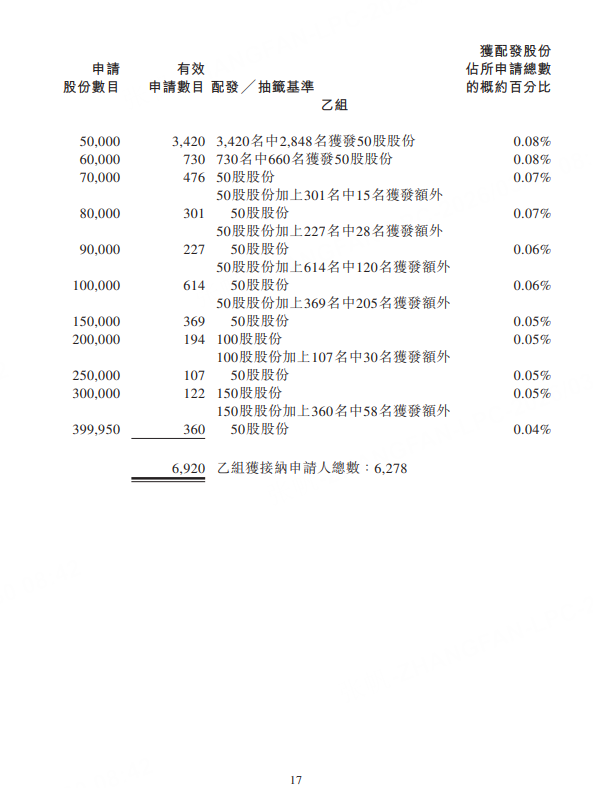 | 申請股份數目 | 有效申請數目 | 配發／抽籤基準 | 獲配發股份佔所申請總數的概約百分比 |
|---|---|---|---|
| | | 乙組 | |
| 50,000 | 3,420 | 3,420名中2,848名獲發50股股份 | 0.08% |
| 60,000 | 730 | 730名中660名獲發50股股份 | 0.08% |
| 70,000 | 476 | 50股股份 | 0.07% |
| 80,000 | 301 | 50股股份加上301名中15名獲發額外50股股份 | 0.07% |
| 90,000 | 227 | 50股股份加上227名中28名獲發額外50股股份 | 0.06% |
| 100,000 | 614 | 50股股份加上614名中120名獲發額外50股股份 | 0.06% |
| 150,000 | 369 | 50股股份加上369名中205名獲發額外50股股份 | 0.05% |
| 200,000 | 194 | 100股股份 | 0.05% |
| 250,000 | 107 | 100股股份加上107名中30名獲發額外50股股份 | 0.05% |
| 300,000 | 122 | 150股股份 | 0.05% |
| 399,950 | 360 | 150股股份加上360名中58名獲發額外50股股份 | 0.04% |
| | 6,920 | 乙組獲接納申請人總數：6,278 | |

17